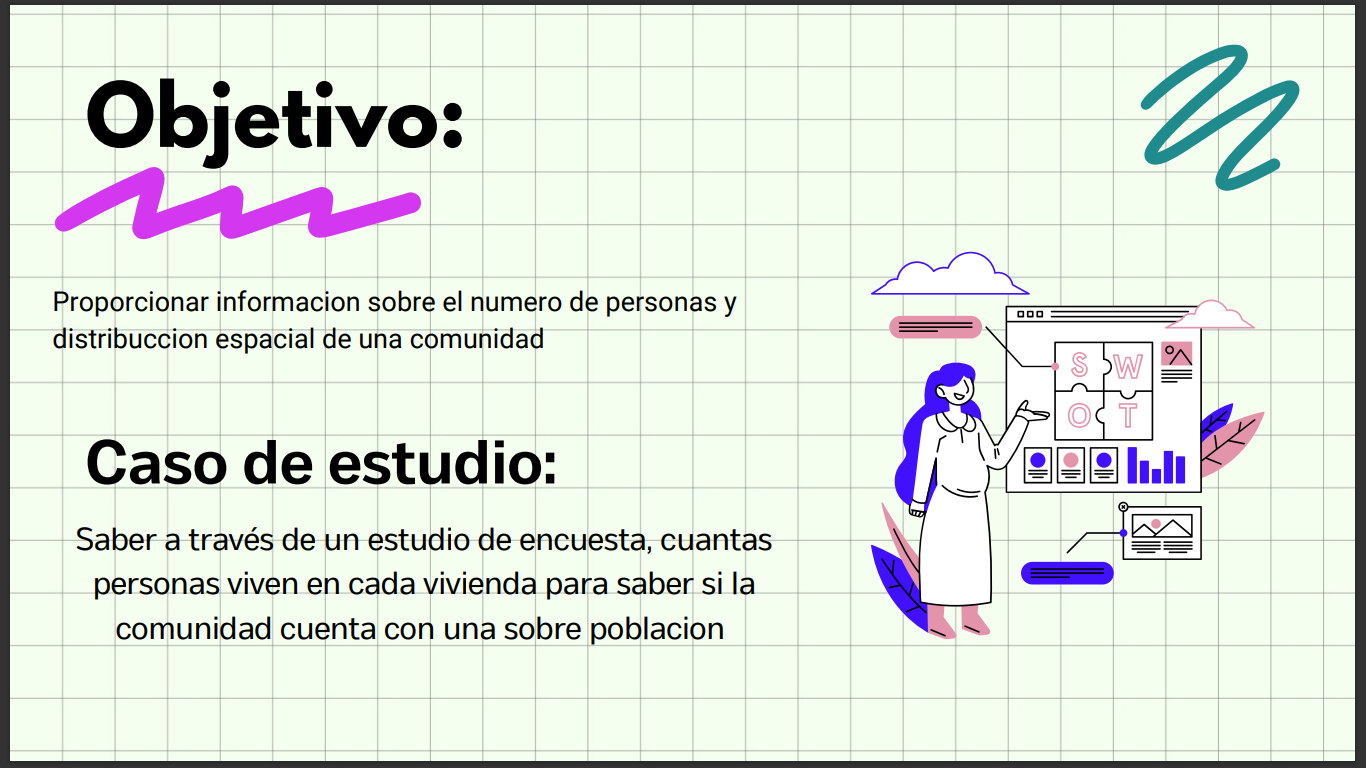 Objetivo:

Proporcionar informacion sobre el numero de personas y distribuccion espacial de una comunidad

Caso de estudio:

Saber a través de un estudio de encuesta, cuantas personas viven en cada vivienda para saber si la comunidad cuenta con una sobre poblacion

S W O T